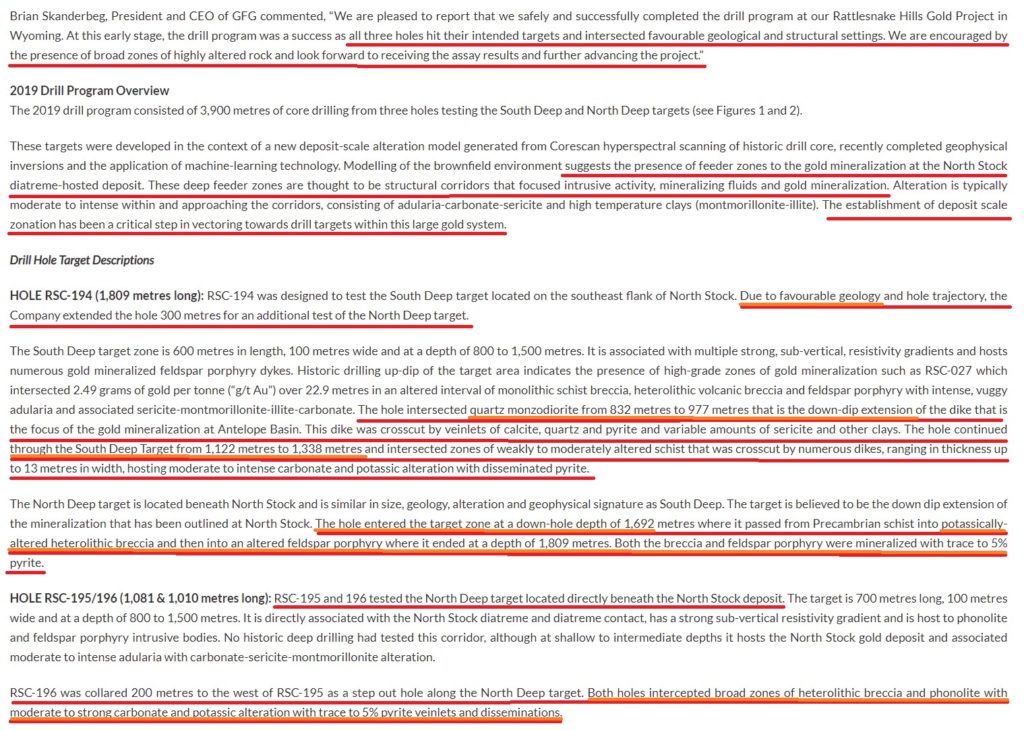 Brian Skanderbeg, President and CEO of GFG commented, "We are pleased to report that we safely and successfully completed the drill program at our Rattlesnake Hills Gold Project in Wyoming. At this early stage, the drill program was a success as all three holes hit their intended targets and intersected favourable geological and structural settings. We are encouraged by the presence of broad zones of highly altered rock and look forward to receiving the assay results and further advancing the project."

2019 Drill Program Overview
The 2019 drill program consisted of 3,900 metres of core drilling from three holes testing the South Deep and North Deep targets (see Figures 1 and 2).

These targets were developed in the context of a new deposit-scale alteration model generated from Corescan hyperspectral scanning of historic drill core, recently completed geophysical inversions and the application of machine-learning technology. Modelling of the brownfield environment suggests the presence of feeder zones to the gold mineralization at the North Stock diatreme-hosted deposit. These deep feeder zones are thought to be structural corridors that focused intrusive activity, mineralizing fluids and gold mineralization. Alteration is typically moderate to intense within and approaching the corridors, consisting of adularia-carbonate-sericite and high temperature clays (montmorillonite-illite). The establishment of deposit scale zonation has been a critical step in vectoring towards drill targets within this large gold system.

Drill Hole Target Descriptions

HOLE RSC-194 (1,809 metres long): RSC-194 was designed to test the South Deep target located on the southeast flank of North Stock. Due to favourable geology and hole trajectory, the Company extended the hole 300 metres for an additional test of the North Deep target.

The South Deep target zone is 600 metres in length, 100 metres wide and at a depth of 800 to 1,500 metres. It is associated with multiple strong, sub-vertical, resistivity gradients and hosts numerous gold mineralized feldspar porphyry dykes. Historic drilling up-dip of the target area indicates the presence of high-grade zones of gold mineralization such as RSC-027 which intersected 2.49 grams of gold per tonne ("g/t Au") over 22.9 metres in an altered interval of monolithic schist breccia, heterolithic volcanic breccia and feldspar porphyry with intense, vuggy adularia and associated sericite-montmorillonite-illite-carbonate. The hole intersected quartz monzodiorite from 832 metres to 977 metres that is the down-dip extension of the dike that is the focus of the gold mineralization at Antelope Basin. This dike was crosscut by veinlets of calcite, quartz and pyrite and variable amounts of sericite and other clays. The hole continued through the South Deep Target from 1,122 metres to 1,338 metres and intersected zones of weakly to moderately altered schist that was crosscut by numerous dikes, ranging in thickness up to 13 metres in width, hosting moderate to intense carbonate and potassic alteration with disseminated pyrite.

The North Deep target is located beneath North Stock and is similar in size, geology, alteration and geophysical signature as South Deep. The target is believed to be the down dip extension of the mineralization that has been outlined at North Stock. The hole entered the target zone at a down-hole depth of 1,692 metres where it passed from Precambrian schist into potassically-altered heterolithic breccia and then into an altered feldspar porphyry where it ended at a depth of 1,809 metres. Both the breccia and feldspar porphyry were mineralized with trace to 5% pyrite.

HOLE RSC-195/196 (1,081 & 1,010 metres long): RSC-195 and 196 tested the North Deep target located directly beneath the North Stock deposit. The target is 700 metres long, 100 metres wide and at a depth of 800 to 1,500 metres. It is directly associated with the North Stock diatreme and diatreme contact, has a strong sub-vertical resistivity gradient and is host to phonolite and feldspar porphyry intrusive bodies. No historic deep drilling had tested this corridor, although at shallow to intermediate depths it hosts the North Stock gold deposit and associated moderate to intense adularia with carbonate-sericite-montmorillonite alteration.

RSC-196 was collared 200 metres to the west of RSC-195 as a step out hole along the North Deep target. Both holes intercepted broad zones of heterolithic breccia and phonolite with moderate to strong carbonate and potassic alteration with trace to 5% pyrite veinlets and disseminations.